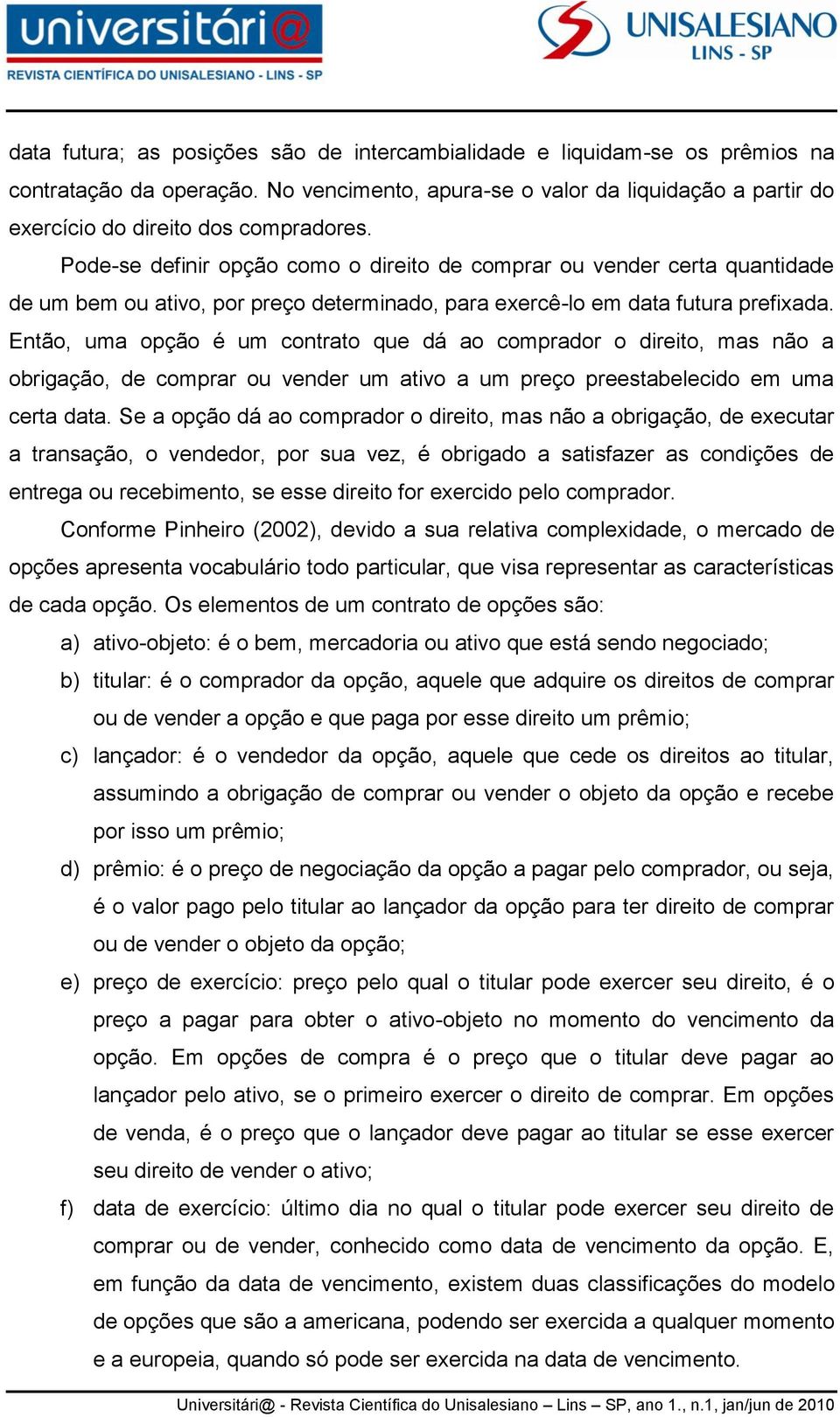 universitári@
REVISTA CIENTÍFICA DO UNISALESIANO - LINS - SP

UNISALESIANO
LINS - SP

data futura; as posições são de intercambialidade e liquidam-se os prêmios na contratação da operação. No vencimento, apura-se o valor da liquidação a partir do exercício do direito dos compradores.

Pode-se definir opção como o direito de comprar ou vender certa quantidade de um bem ou ativo, por preço determinado, para exercê-lo em data futura prefixada. Então, uma opção é um contrato que dá ao comprador o direito, mas não a obrigação, de comprar ou vender um ativo a um preço preestabelecido em uma certa data. Se a opção dá ao comprador o direito, mas não a obrigação, de executar a transação, o vendedor, por sua vez, é obrigado a satisfazer as condições de entrega ou recebimento, se esse direito for exercido pelo comprador.

Conforme Pinheiro (2002), devido a sua relativa complexidade, o mercado de opções apresenta vocabulário todo particular, que visa representar as características de cada opção. Os elementos de um contrato de opções são:

a) ativo-objeto: é o bem, mercadoria ou ativo que está sendo negociado;

b) titular: é o comprador da opção, aquele que adquire os direitos de comprar ou de vender a opção e que paga por esse direito um prêmio;

c) lançador: é o vendedor da opção, aquele que cede os direitos ao titular, assumindo a obrigação de comprar ou vender o objeto da opção e recebe por isso um prêmio;

d) prêmio: é o preço de negociação da opção a pagar pelo comprador, ou seja, é o valor pago pelo titular ao lançador da opção para ter direito de comprar ou de vender o objeto da opção;

e) preço de exercício: preço pelo qual o titular pode exercer seu direito, é o preço a pagar para obter o ativo-objeto no momento do vencimento da opção. Em opções de compra é o preço que o titular deve pagar ao lançador pelo ativo, se o primeiro exercer o direito de comprar. Em opções de venda, é o preço que o lançador deve pagar ao titular se esse exercer seu direito de vender o ativo;

f) data de exercício: último dia no qual o titular pode exercer seu direito de comprar ou de vender, conhecido como data de vencimento da opção. E, em função da data de vencimento, existem duas classificações do modelo de opções que são a americana, podendo ser exercida a qualquer momento e a europeia, quando só pode ser exercida na data de vencimento.

Universitári@ - Revista Científica do Unisalesiano – Lins – SP, ano 1., n.1, jan/jun de 2010